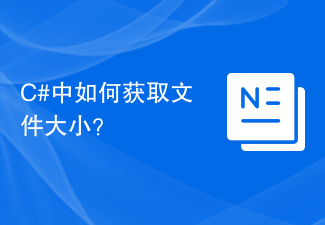 C#中如何获取文件大小?

N